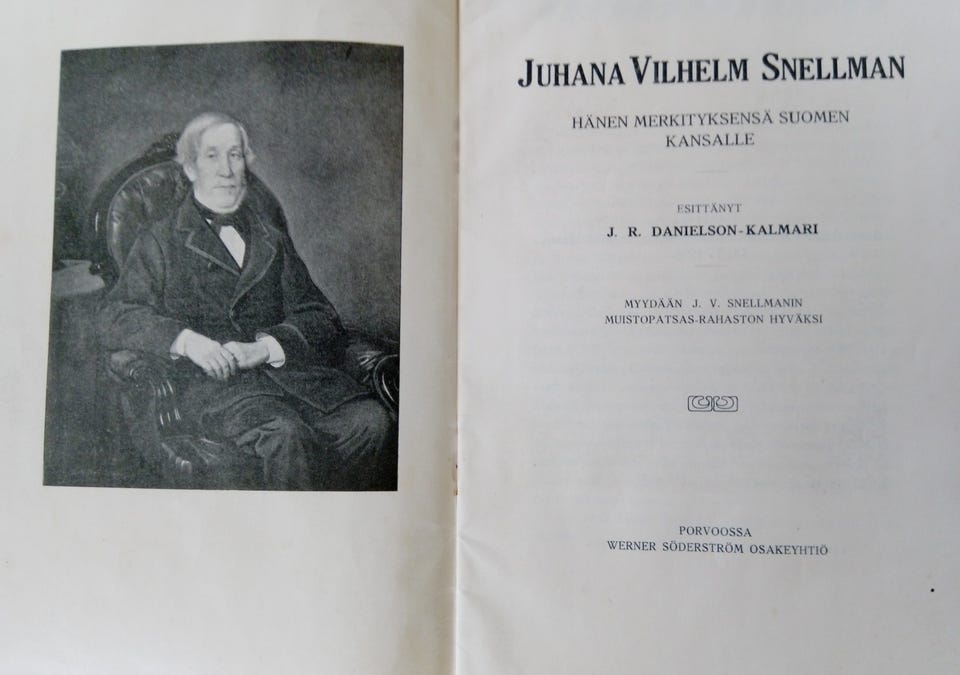 JUHANA VILHELM SNELLMAN

HÄNEN MERKITYKSENSÄ SUOMEN KANSALLE

ESITTÄNYT

J. R. DANIELSON-KALMARI

MYYDÄÄN J. V. SNELLMANIN MUISTOPATSAS-RAHASTON HYVÄKSI

PORVOOSSA
WERNER SÖDERSTRÖM OSAKEYHTIÖ